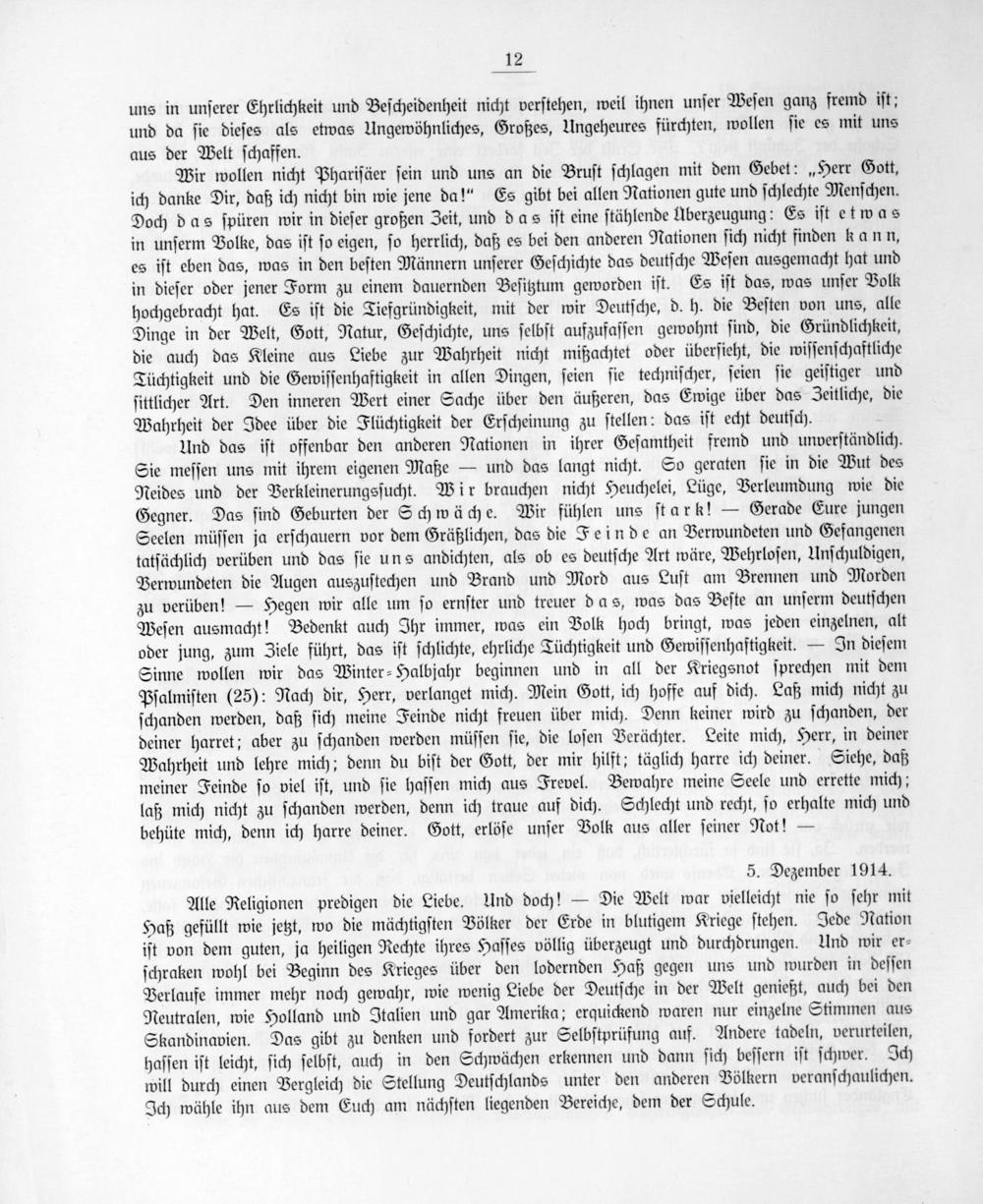 12

uns in unserer Ehrlichkeit und Bescheidenheit nicht verstehen, weil ihnen unser Wesen ganz fremd ist; und da sie dieses als etwas Ungewöhnliches, Großes, Ungeheures fürchten, wollen sie es mit uns aus der Welt schaffen.

Wir wollen nicht Pharisäer sein und uns an die Brust schlagen mit dem Gebet: „Herr Gott, ich danke Dir, daß ich nicht bin wie jene da!" Es gibt bei allen Nationen gute und schlechte Menschen. Doch das spüren wir in dieser großen Zeit, und das ist eine stählende Überzeugung: Es ist etwas in unserm Volke, das ist so eigen, so herrlich, daß es bei den anderen Nationen sich nicht finden kann, es ist eben das, was in den besten Männern unserer Geschichte das deutsche Wesen ausgemacht hat und in dieser oder jener Form zu einem dauernden Besitztum geworden ist. Es ist das, was unser Volk hochgebracht hat. Es ist die Tiefgründigkeit, mit der wir Deutsche, d. h. die Besten von uns, alle Dinge in der Welt, Gott, Natur, Geschichte, uns selbst aufzufassen gewohnt sind, die Gründlichkeit, die auch das Kleine aus Liebe zur Wahrheit nicht mißachtet oder übersieht, die wissenschaftliche Tüchtigkeit und die Gewissenhaftigkeit in allen Dingen, seien sie technischer, seien sie geistiger und sittlicher Art. Den inneren Wert einer Sache über den äußeren, das Ewige über das Zeitliche, die Wahrheit der Idee über die Flüchtigkeit der Erscheinung zu stellen: das ist echt deutsch.

Und das ist offenbar den anderen Nationen in ihrer Gesamtheit fremd und unverständlich. Sie messen uns mit ihrem eigenen Maße — und das langt nicht. So geraten sie in die Wut des Neides und der Verkleinerungssucht. Wir brauchen nicht Heuchelei, Lüge, Verleumdung wie die Gegner. Das sind Geburten der Schwäche. Wir fühlen uns stark! — Gerade Eure jungen Seelen müssen ja erschauern vor dem Gräßlichen, das die Feinde an Verwundeten und Gefangenen tatsächlich verüben und das sie uns andichten, als ob es deutsche Art wäre, Wehrlosen, Unschuldigen, Verwundeten die Augen auszustechen und Brand und Mord aus Lust am Brennen und Morden zu verüben! — Hegen wir alle um so ernster und treuer das, was das Beste an unserm deutschen Wesen ausmacht! Bedenkt auch Ihr immer, was ein Volk hoch bringt, was jeden einzelnen, alt oder jung, zum Ziele führt, das ist schlichte, ehrliche Tüchtigkeit und Gewissenhaftigkeit. — In diesem Sinne wollen wir das Winter-Halbjahr beginnen und in all der Kriegsnot sprechen mit dem Psalmisten (25): Nach dir, Herr, verlanget mich. Mein Gott, ich hoffe auf dich. Laß mich nicht zu schanden werden, daß sich meine Feinde nicht freuen über mich. Denn keiner wird zu schanden, der deiner harret; aber zu schanden werden müssen sie, die losen Verächter. Leite mich, Herr, in deiner Wahrheit und lehre mich; denn du bist der Gott, der mir hilft; täglich harre ich deiner. Siehe, daß meiner Feinde so viel ist, und sie hassen mich aus Frevel. Bewahre meine Seele und errette mich; laß mich nicht zu schanden werden, denn ich traue auf dich. Schlecht und recht, so erhalte mich und behüte mich, denn ich harre deiner. Gott, erlöse unser Volk aus aller seiner Not! —

5. Dezember 1914.

Alle Religionen predigen die Liebe. Und doch! — Die Welt war vielleicht nie so sehr mit Haß gefüllt wie jetzt, wo die mächtigsten Völker der Erde in blutigem Kriege stehen. Jede Nation ist von dem guten, ja heiligen Rechte ihres Hasses völlig überzeugt und durchdrungen. Und wir erschraken wohl bei Beginn des Krieges über den lodernden Haß gegen uns und wurden in dessen Verlaufe immer mehr noch gewahr, wie wenig Liebe der Deutsche in der Welt genießt, auch bei den Neutralen, wie Holland und Italien und gar Amerika; erquickend waren nur einzelne Stimmen aus Skandinavien. Das gibt zu denken und fordert zur Selbstprüfung auf. Andere tadeln, verurteilen, hassen ist leicht, sich selbst, auch in den Schwächen erkennen und dann sich bessern ist schwer. Ich will durch einen Vergleich die Stellung Deutschlands unter den anderen Völkern veranschaulichen. Ich wähle ihn aus dem Euch am nächsten liegenden Bereiche, dem der Schule.